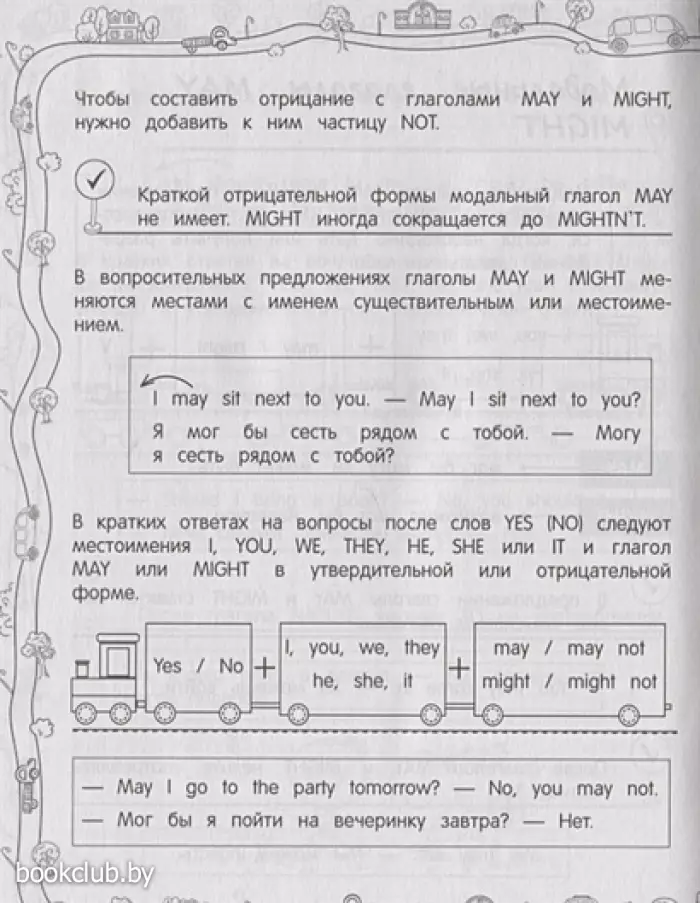 Чтобы составить отрицание с глаголами MAY и MIGHT, нужно добавить к ним частицу NOT.

Краткой отрицательной формы модальный глагол MAY не имеет. MIGHT иногда сокращается до MIGHTN'T.

В вопросительных предложениях глаголы MAY и MIGHT меняются местами с именем существительным или местоимением.

I may sit next to you. — May I sit next to you?
Я мог бы сесть рядом с тобой. — Могу я сесть рядом с тобой?

В кратких ответах на вопросы после слов YES (NO) следуют местоимения I, YOU, WE, THEY, HE, SHE или IT и глагол MAY или MIGHT в утвердительной или отрицательной форме.

Yes / No + I, you, we, they he, she, it + may / may not might / might not

— May I go to the party tomorrow? — No, you may not.
— Мог бы я пойти на вечеринку завтра? — Нет.

bookclub.by